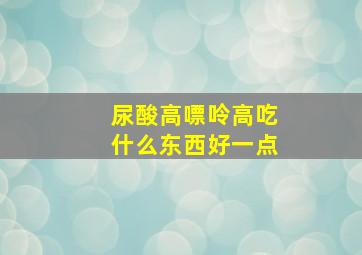 尿酸高嘌呤高吃什么东西好一点